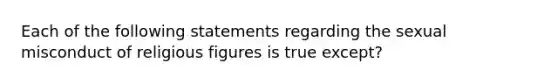 Each of the following statements regarding the sexual misconduct of religious figures is true except?